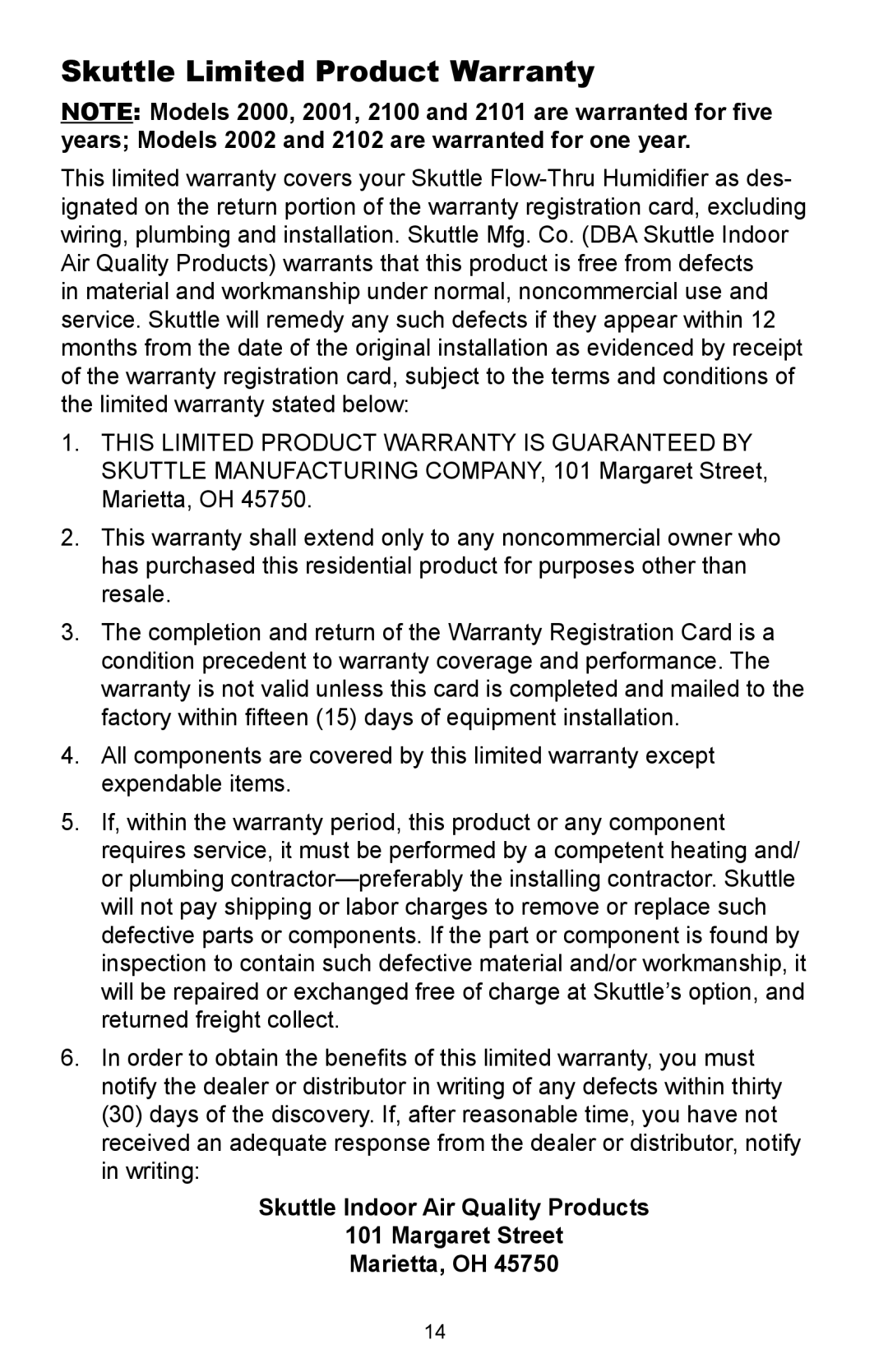 Skuttle Limited Product Warranty

NOTE: Models 2000, 2001, 2100 and 2101 are warranted for five years; Models 2002 and 2102 are warranted for one year.

This limited warranty covers your Skuttle Flow-Thru Humidifier as designated on the return portion of the warranty registration card, excluding wiring, plumbing and installation. Skuttle Mfg. Co. (DBA Skuttle Indoor Air Quality Products) warrants that this product is free from defects in material and workmanship under normal, noncommercial use and service. Skuttle will remedy any such defects if they appear within 12 months from the date of the original installation as evidenced by receipt of the warranty registration card, subject to the terms and conditions of the limited warranty stated below:

1. THIS LIMITED PRODUCT WARRANTY IS GUARANTEED BY SKUTTLE MANUFACTURING COMPANY, 101 Margaret Street, Marietta, OH 45750.

2. This warranty shall extend only to any noncommercial owner who has purchased this residential product for purposes other than resale.

3. The completion and return of the Warranty Registration Card is a condition precedent to warranty coverage and performance. The warranty is not valid unless this card is completed and mailed to the factory within fifteen (15) days of equipment installation.

4. All components are covered by this limited warranty except expendable items.

5. If, within the warranty period, this product or any component requires service, it must be performed by a competent heating and/or plumbing contractor—preferably the installing contractor. Skuttle will not pay shipping or labor charges to remove or replace such defective parts or components. If the part or component is found by inspection to contain such defective material and/or workmanship, it will be repaired or exchanged free of charge at Skuttle’s option, and returned freight collect.

6. In order to obtain the benefits of this limited warranty, you must notify the dealer or distributor in writing of any defects within thirty (30) days of the discovery. If, after reasonable time, you have not received an adequate response from the dealer or distributor, notify in writing:

Skuttle Indoor Air Quality Products
101 Margaret Street
Marietta, OH 45750

14